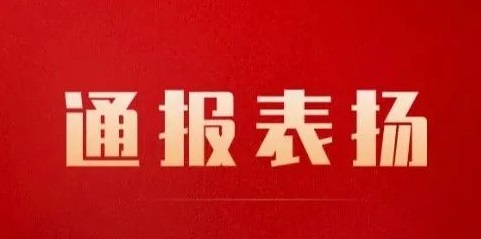 通报表扬